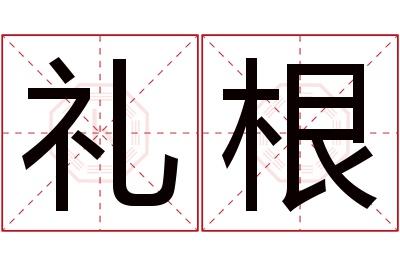 礼根